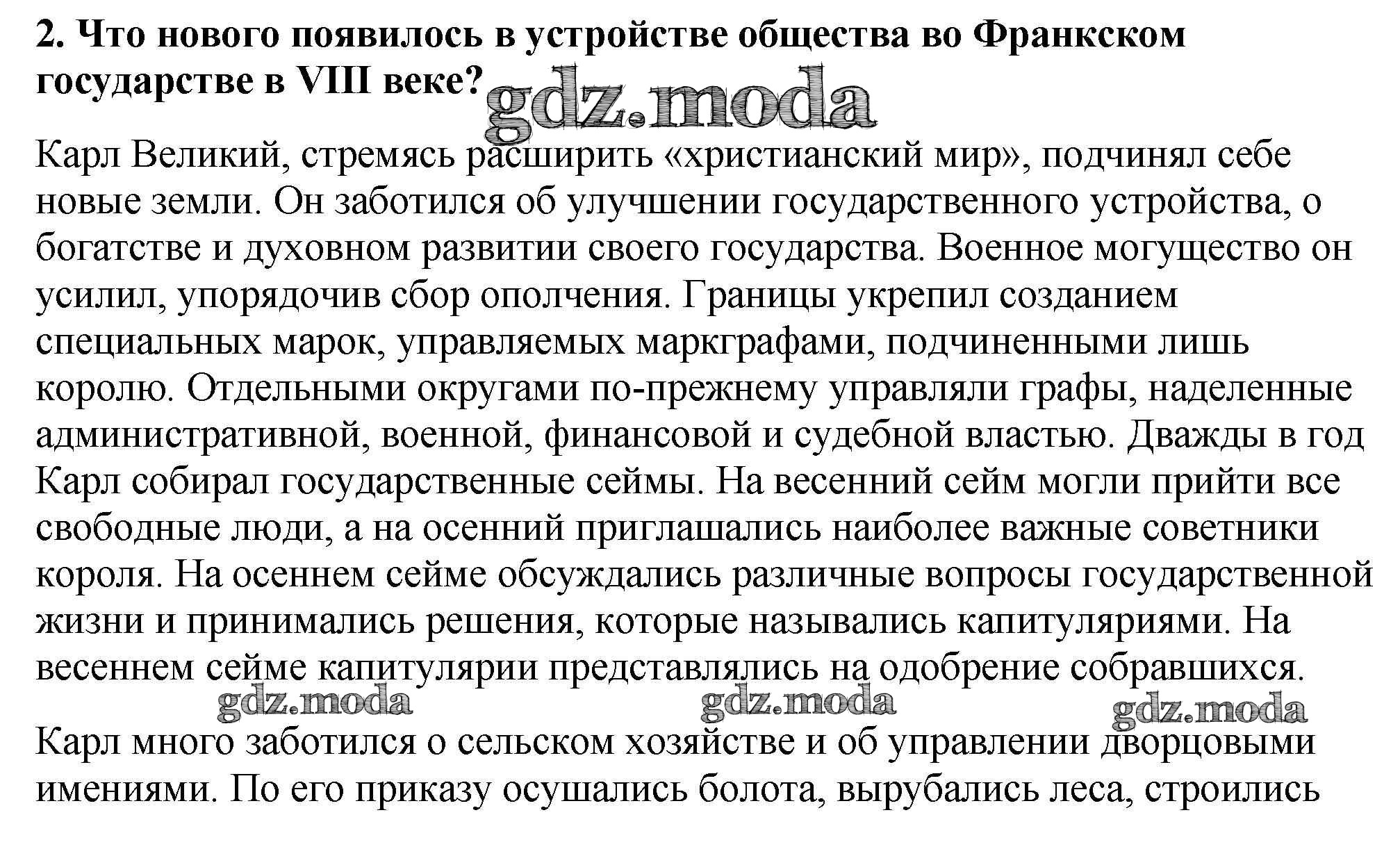 2. Что нового появилось в устройстве общества во Франкском государстве в VIII веке?

gdz.moda

Карл Великий, стремясь расширить «христианский мир», подчинял себе новые земли. Он заботился об улучшении государственного устройства, о богатстве и духовном развитии своего государства. Военное могущество он усилил, упорядочив сбор ополчения. Границы укрепил созданием специальных марок, управляемых маркграфами, подчиненными лишь королю. Отдельными округами по-прежнему управляли графы, наделенные административной, военной, финансовой и судебной властью. Дважды в год Карл собирал государственные сеймы. На весенний сейм могли прийти все свободные люди, а на осенний приглашались наиболее важные советники короля. На осеннем сейме обсуждались различные вопросы государственной жизни и принимались решения, которые назывались капитуляриями. На весеннем сейме капитулярии представлялись на одобрение собравшихся.

gdz.moda gdz.moda gdz.moda

Карл много заботился о сельском хозяйстве и об управлении дворцовыми имениями. По его приказу осушались болота, вырубались леса, строились